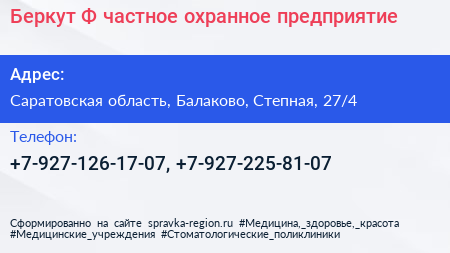 Беркут Ф частное охранное предприятие

Адрес:

Саратовская область, Балаково, Степная, 27/4

Телефон:

+7-927-126-17-07, +7-927-225-81-07

Сформированно на сайте spravka-region.ru #Медицина,_здоровье,_красота #Медицинские_учреждения #Стоматологические_поликлиники